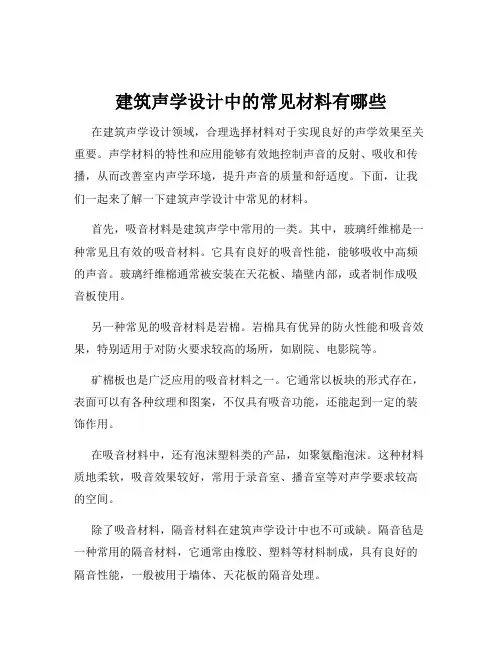 建筑声学设计中的常见材料有哪些

在建筑声学设计领域，合理选择材料对于实现良好的声学效果至关重要。声学材料的特性和应用能够有效地控制声音的反射、吸收和传播，从而改善室内声学环境，提升声音的质量和舒适度。下面，让我们一起来了解一下建筑声学设计中常见的材料。

首先，吸音材料是建筑声学中常用的一类。其中，玻璃纤维棉是一种常见且有效的吸音材料。它具有良好的吸音性能，能够吸收中高频的声音。玻璃纤维棉通常被安装在天花板、墙壁内部，或者制作成吸音板使用。

另一种常见的吸音材料是岩棉。岩棉具有优异的防火性能和吸音效果，特别适用于对防火要求较高的场所，如剧院、电影院等。

矿棉板也是广泛应用的吸音材料之一。它通常以板块的形式存在，表面可以有各种纹理和图案，不仅具有吸音功能，还能起到一定的装饰作用。

在吸音材料中，还有泡沫塑料类的产品，如聚氨酯泡沫。这种材料质地柔软，吸音效果较好，常用于录音室、播音室等对声学要求较高的空间。

除了吸音材料，隔音材料在建筑声学设计中也不可或缺。隔音毡是一种常用的隔音材料，它通常由橡胶、塑料等材料制成，具有良好的隔音性能，一般被用于墙体、天花板的隔音处理。